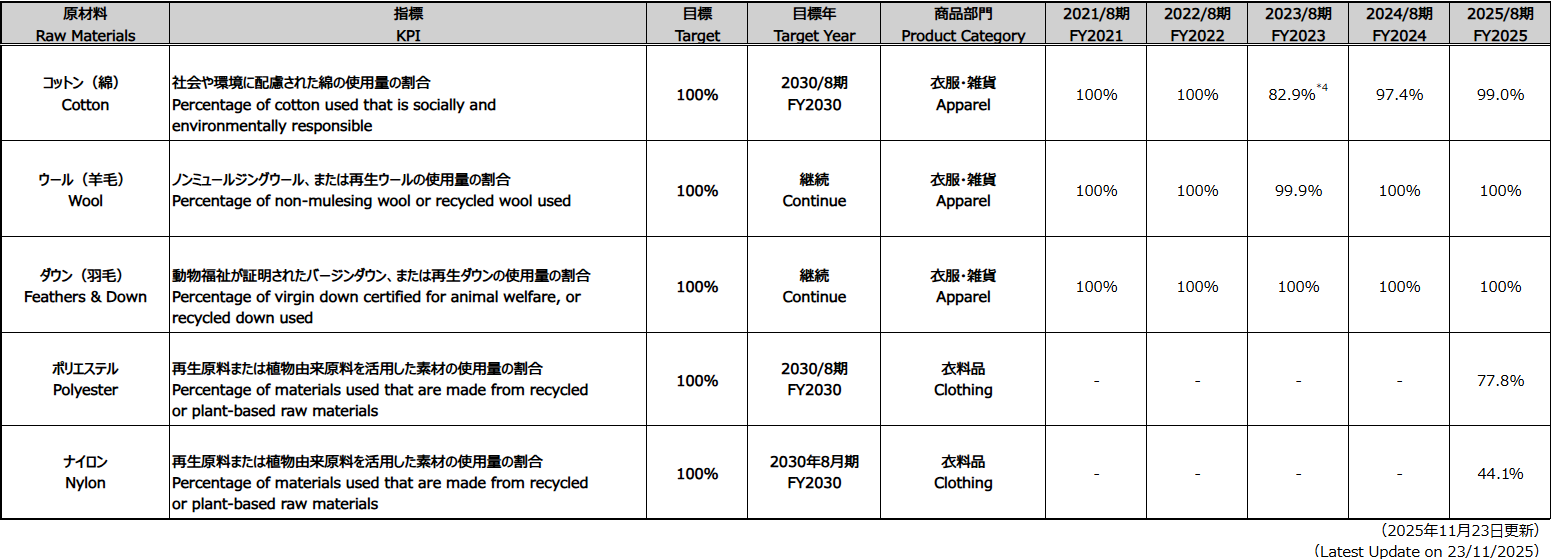 | 原材料 Raw Materials | 指標 KPI | 目標 Target | 目標年 Target Year | 商品部門 Product Category | 2021/8期 FY2021 | 2022/8期 FY2022 | 2023/8期 FY2023 | 2024/8期 FY2024 | 2025/8期 FY2025 |
|---|---|---|---|---|---|---|---|---|---|
| コットン（綿） Cotton | 社会や環境に配慮された綿の使用量の割合 Percentage of cotton used that is socially and environmentally responsible | 100% | 2030/8期 FY2030 | 衣服・雑貨 Apparel | 100% | 100% | 82.9%$^{*4}$ | 97.4% | 99.0% |
| ウール（羊毛） Wool | ノンミュールジングウール、または再生ウールの使用量の割合 Percentage of non-mulesing wool or recycled wool used | 100% | 継続 Continue | 衣服・雑貨 Apparel | 100% | 100% | 99.9% | 100% | 100% |
| ダウン（羽毛） Feathers & Down | 動物福祉が証明されたバージンダウン、または再生ダウンの使用量の割合 Percentage of virgin down certified for animal welfare, or recycled down used | 100% | 継続 Continue | 衣服・雑貨 Apparel | 100% | 100% | 100% | 100% | 100% |
| ポリエステル Polyester | 再生原料または植物由来原料を活用した素材の使用量の割合 Percentage of materials used that are made from recycled or plant-based raw materials | 100% | 2030/8期 FY2030 | 衣料品 Clothing | - | - | - | - | 77.8% |
| ナイロン Nylon | 再生原料または植物由来原料を活用した素材の使用量の割合 Percentage of materials used that are made from recycled or plant-based raw materials | 100% | 2030年8月期 FY2030 | 衣料品 Clothing | - | - | - | - | 44.1% |

（2025年11月23日更新）
(Latest Update on 23/11/2025)